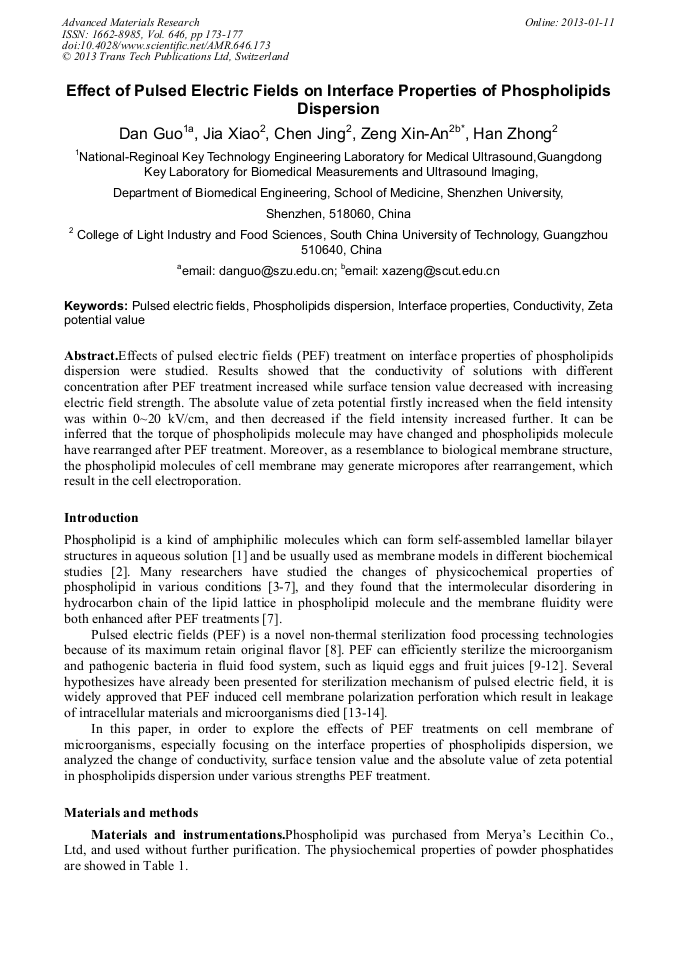 Advanced Materials Research
ISSN: 1662-8985, Vol. 646, pp 173-177
doi:10.4028/www.scientific.net/AMR.646.173
© 2013 Trans Tech Publications Ltd, Switzerland

Online: 2013-01-11

Effect of Pulsed Electric Fields on Interface Properties of Phospholipids Dispersion

Dan Guo$^{1a}$, Jia Xiao$^{2}$, Chen Jing$^{2}$, Zeng Xin-An$^{2b*}$, Han Zhong$^{2}$

$^{1}$National-Reginoal Key Technology Engineering Laboratory for Medical Ultrasound,Guangdong Key Laboratory for Biomedical Measurements and Ultrasound Imaging,

Department of Biomedical Engineering, School of Medicine, Shenzhen University,

Shenzhen, 518060, China

$^{2}$ College of Light Industry and Food Sciences, South China University of Technology, Guangzhou 510640, China

$^{a}$email: danguo@szu.edu.cn; $^{b}$email: xazeng@scut.edu.cn

Keywords: Pulsed electric fields, Phospholipids dispersion, Interface properties, Conductivity, Zeta potential value

Abstract.Effects of pulsed electric fields (PEF) treatment on interface properties of phospholipids dispersion were studied. Results showed that the conductivity of solutions with different concentration after PEF treatment increased while surface tension value decreased with increasing electric field strength. The absolute value of zeta potential firstly increased when the field intensity was within 0~20 kV/cm, and then decreased if the field intensity increased further. It can be inferred that the torque of phospholipids molecule may have changed and phospholipids molecule have rearranged after PEF treatment. Moreover, as a resemblance to biological membrane structure, the phospholipid molecules of cell membrane may generate micropores after rearrangement, which result in the cell electroporation.

Introduction

Phospholipid is a kind of amphiphilic molecules which can form self-assembled lamellar bilayer structures in aqueous solution [1] and be usually used as membrane models in different biochemical studies [2]. Many researchers have studied the changes of physicochemical properties of phospholipid in various conditions [3-7], and they found that the intermolecular disordering in hydrocarbon chain of the lipid lattice in phospholipid molecule and the membrane fluidity were both enhanced after PEF treatments [7].

Pulsed electric fields (PEF) is a novel non-thermal sterilization food processing technologies because of its maximum retain original flavor [8]. PEF can efficiently sterilize the microorganism and pathogenic bacteria in fluid food system, such as liquid eggs and fruit juices [9-12]. Several hypothesizes have already been presented for sterilization mechanism of pulsed electric field, it is widely approved that PEF induced cell membrane polarization perforation which result in leakage of intracellular materials and microorganisms died [13-14].

In this paper, in order to explore the effects of PEF treatments on cell membrane of microorganisms, especially focusing on the interface properties of phospholipids dispersion, we analyzed the change of conductivity, surface tension value and the absolute value of zeta potential in phospholipids dispersion under various strengths PEF treatment.

Materials and methods

Materials and instrumentations.Phospholipid was purchased from Merya's Lecithin Co., Ltd, and used without further purification. The physiochemical properties of powder phosphatides are showed in Table 1.